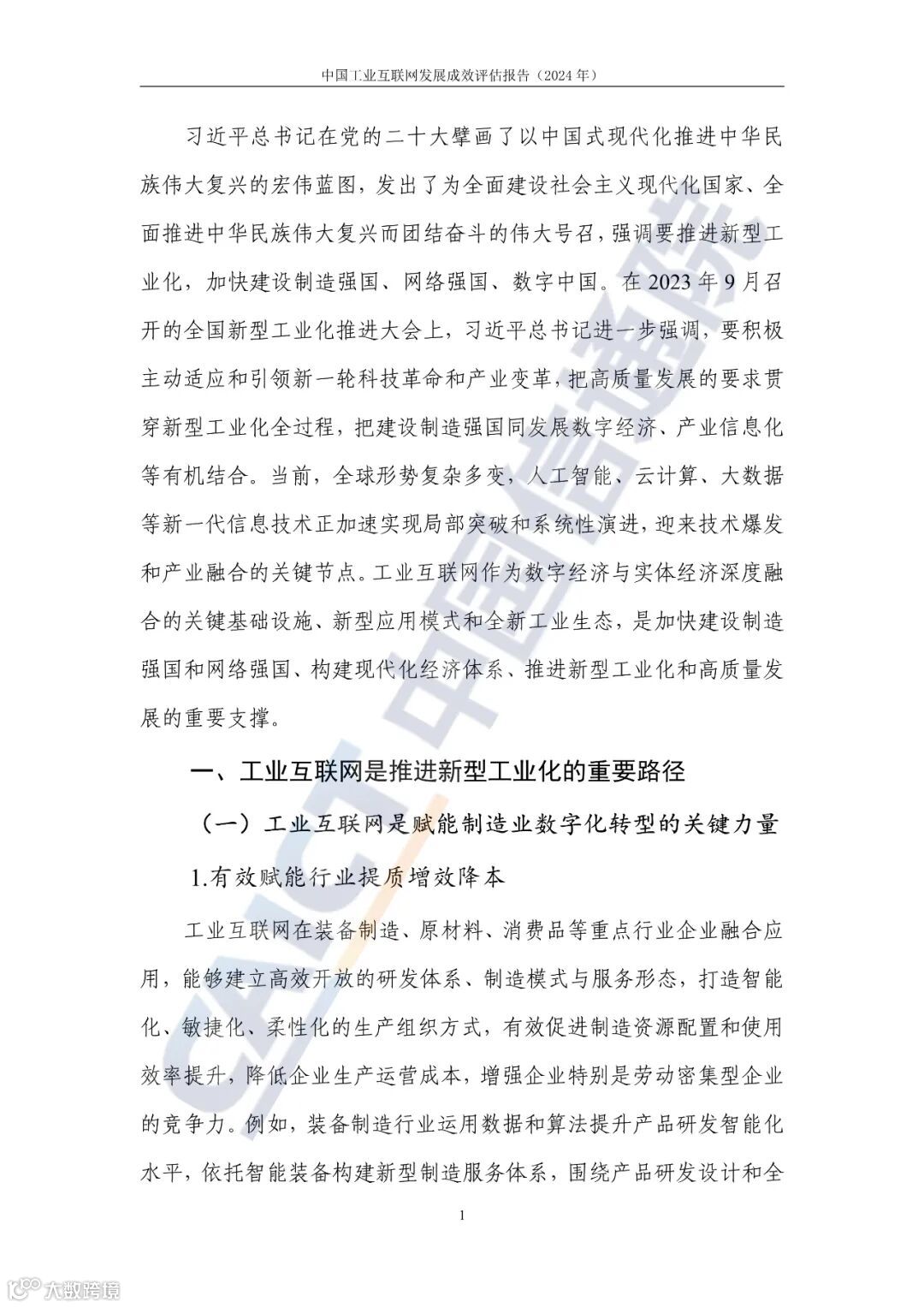 中国工业互联网发展成效评估报告（2024 年）

习近平总书记在党的二十大擘画了以中国式现代化推进中华民族伟大复兴的宏伟蓝图，发出了为全面建设社会主义现代化国家、全面推进中华民族伟大复兴而团结奋斗的伟大号召，强调要推进新型工业化，加快建设制造强国、网络强国、数字中国。在 2023 年 9 月召开的全国新型工业化推进大会上，习近平总书记进一步强调，要积极主动适应和引领新一轮科技革命和产业变革，把高质量发展的要求贯穿新型工业化全过程，把建设制造强国同发展数字经济、产业信息化等有机结合。当前，全球形势复杂多变，人工智能、云计算、大数据等新一代信息技术正加速实现局部突破和系统性演进，迎来技术爆发和产业融合的关键节点。工业互联网作为数字经济与实体经济深度融合的关键基础设施、新型应用模式和全新工业生态，是加快建设制造强国和网络强国、构建现代化经济体系、推进新型工业化和高质量发展的重要支撑。

一、工业互联网是推进新型工业化的重要路径

（一）工业互联网是赋能制造业数字化转型的关键力量

1.有效赋能行业提质增效降本

工业互联网在装备制造、原材料、消费品等重点行业企业融合应用，能够建立高效开放的研发体系、制造模式与服务形态，打造智能化、敏捷化、柔性化的生产组织方式，有效促进制造资源配置和使用效率提升，降低企业生产运营成本，增强企业特别是劳动密集型企业的竞争力。例如，装备制造行业运用数据和算法提升产品研发智能化水平，依托智能装备构建新型制造服务体系，围绕产品研发设计和全

1

CAICT 中国信通院

大数跨境